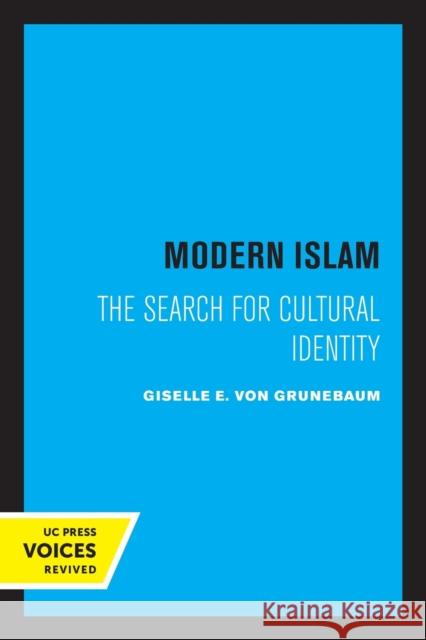 MODERN ISLAM

THE SEARCH FOR CULTURAL IDENTITY

GISELLE E. VON GRUNEBAUM

UC PRESS
VOICES
REVIVED